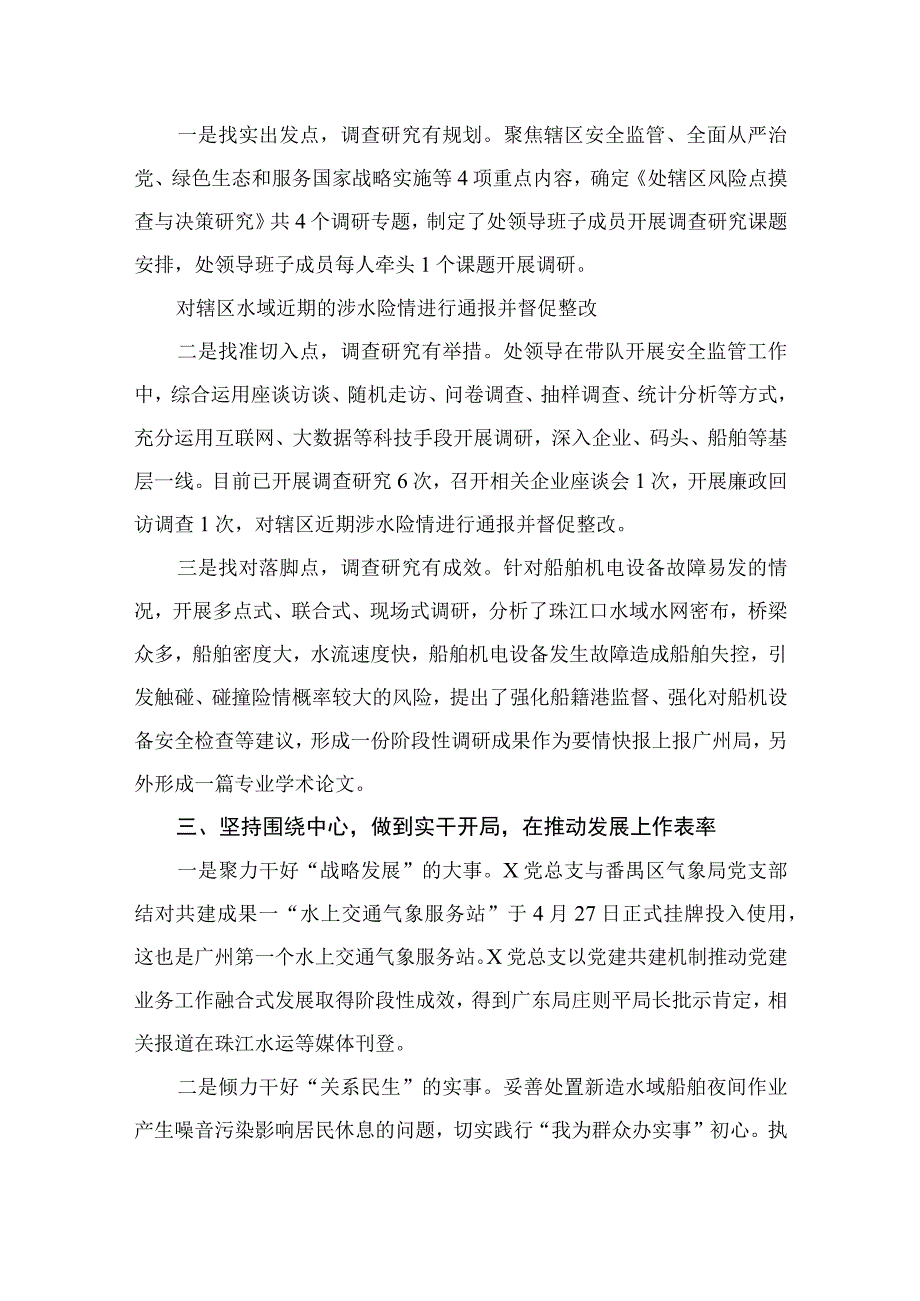 一是找实出发点，调查研究有规划。聚焦辖区安全监管、全面从严治党、绿色生态和服务国家战略实施等4项重点内容，确定《处辖区风险点摸查与决策研究》共4个调研专题，制定了处领导班子成员开展调查研究课题安排，处领导班子成员每人牵头1个课题开展调研。

对辖区水域近期的涉水险情进行通报并督促整改

二是找准切入点，调查研究有举措。处领导在带队开展安全监管工作中，综合运用座谈访谈、随机走访、问卷调查、抽样调查、统计分析等方式，充分运用互联网、大数据等科技手段开展调研，深入企业、码头、船舶等基层一线。目前已开展调查研究6次，召开相关企业座谈会1次，开展廉政回访调查1次，对辖区近期涉水险情进行通报并督促整改。

三是找对落脚点，调查研究有成效。针对船舶机电设备故障易发的情况，开展多点式、联合式、现场式调研，分析了珠江口水域水网密布，桥梁众多，船舶密度大，水流速度快，船舶机电设备发生故障造成船舶失控，引发触碰、碰撞险情概率较大的风险，提出了强化船籍港监督、强化对船机设备安全检查等建议，形成一份阶段性调研成果作为要情快报上报广州局，另外形成一篇专业学术论文。

三、坚持围绕中心，做到实干开局，在推动发展上作表率

一是聚力干好“战略发展”的大事。X党总支与番禺区气象局党支部结对共建成果一“水上交通气象服务站”于4月27日正式挂牌投入使用，这也是广州第一个水上交通气象服务站。X党总支以党建共建机制推动党建业务工作融合式发展取得阶段性成效，得到广东局庄则平局长批示肯定，相关报道在珠江水运等媒体刊登。

二是倾力干好“关系民生”的实事。妥善处置新造水域船舶夜间作业产生噪音污染影响居民休息的问题，切实践行“我为群众办实事”初心。执